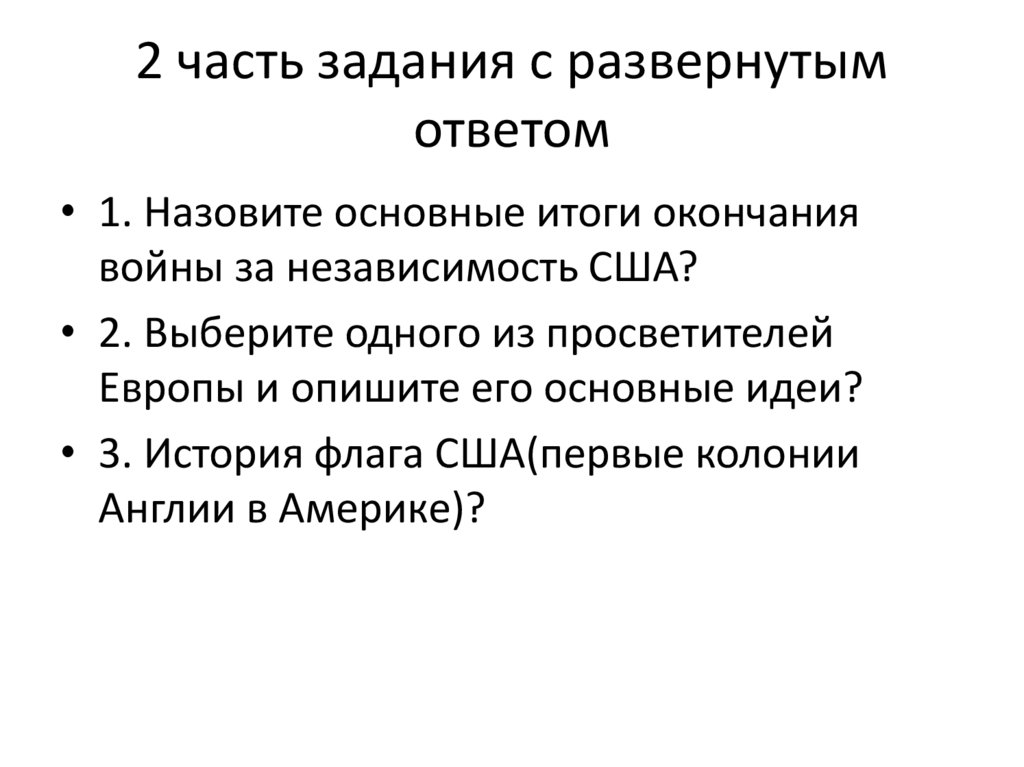 2 часть задания с развернутым ответом

• 1. Назовите основные итоги окончания войны за независимость США?
• 2. Выберите одного из просветителей Европы и опишите его основные идеи?
• 3. История флага США(первые колонии Англии в Америке)?